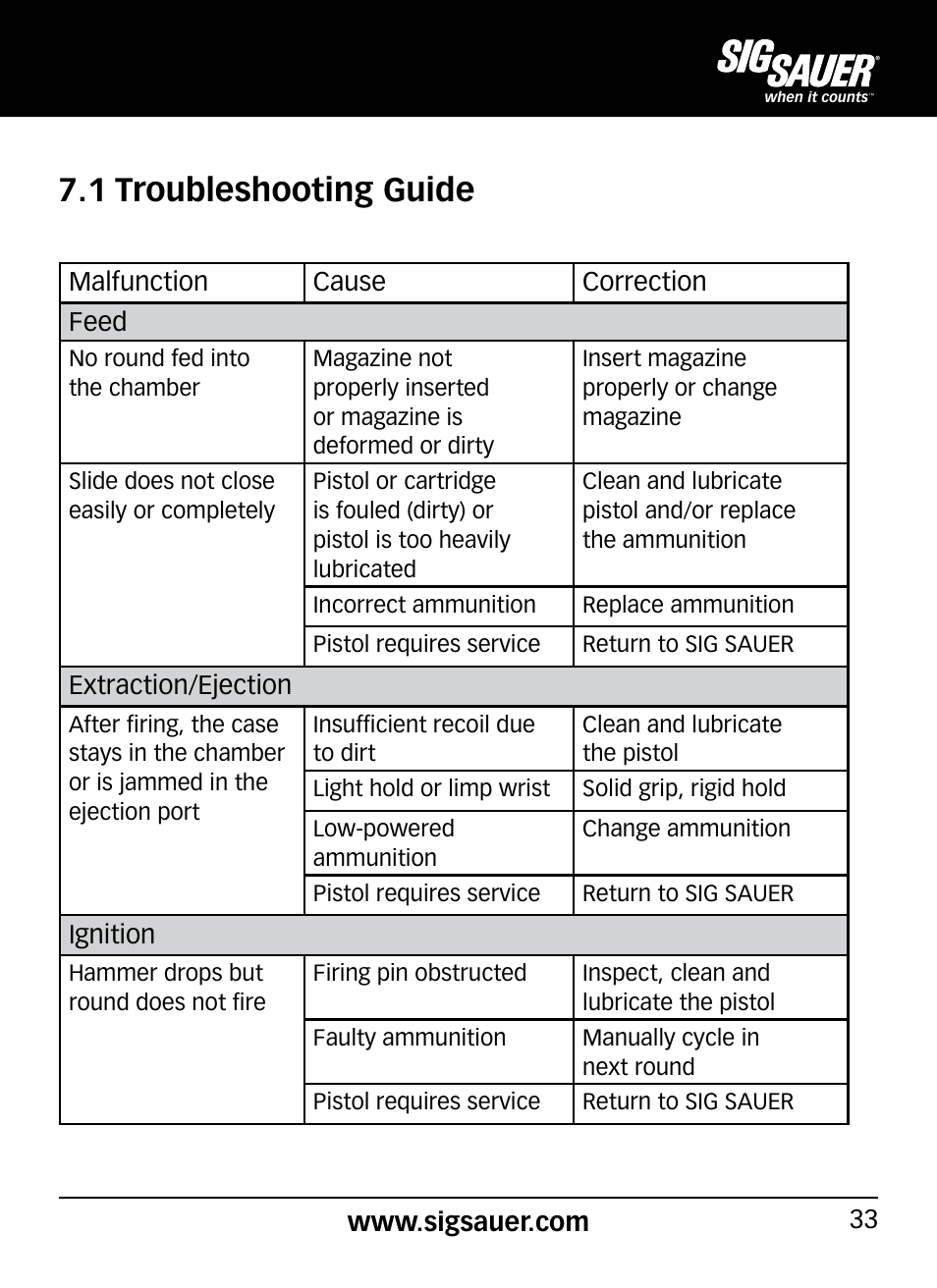 SIG SAUER®
when it counts™

7.1 Troubleshooting Guide

| Malfunction | Cause | Correction |
|---|---|---|
| Feed | | |
| No round fed into the chamber | Magazine not properly inserted or magazine is deformed or dirty | Insert magazine properly or change magazine |
| Slide does not close easily or completely | Pistol or cartridge is fouled (dirty) or pistol is too heavily lubricated | Clean and lubricate pistol and/or replace the ammunition |
| | Incorrect ammunition | Replace ammunition |
| | Pistol requires service | Return to SIG SAUER |
| Extraction/Ejection | | |
| After firing, the case stays in the chamber or is jammed in the ejection port | Insufficient recoil due to dirt | Clean and lubricate the pistol |
| | Light hold or limp wrist | Solid grip, rigid hold |
| | Low-powered ammunition | Change ammunition |
| | Pistol requires service | Return to SIG SAUER |
| Ignition | | |
| Hammer drops but round does not fire | Firing pin obstructed | Inspect, clean and lubricate the pistol |
| | Faulty ammunition | Manually cycle in next round |
| | Pistol requires service | Return to SIG SAUER |

www.sigsauer.com 33